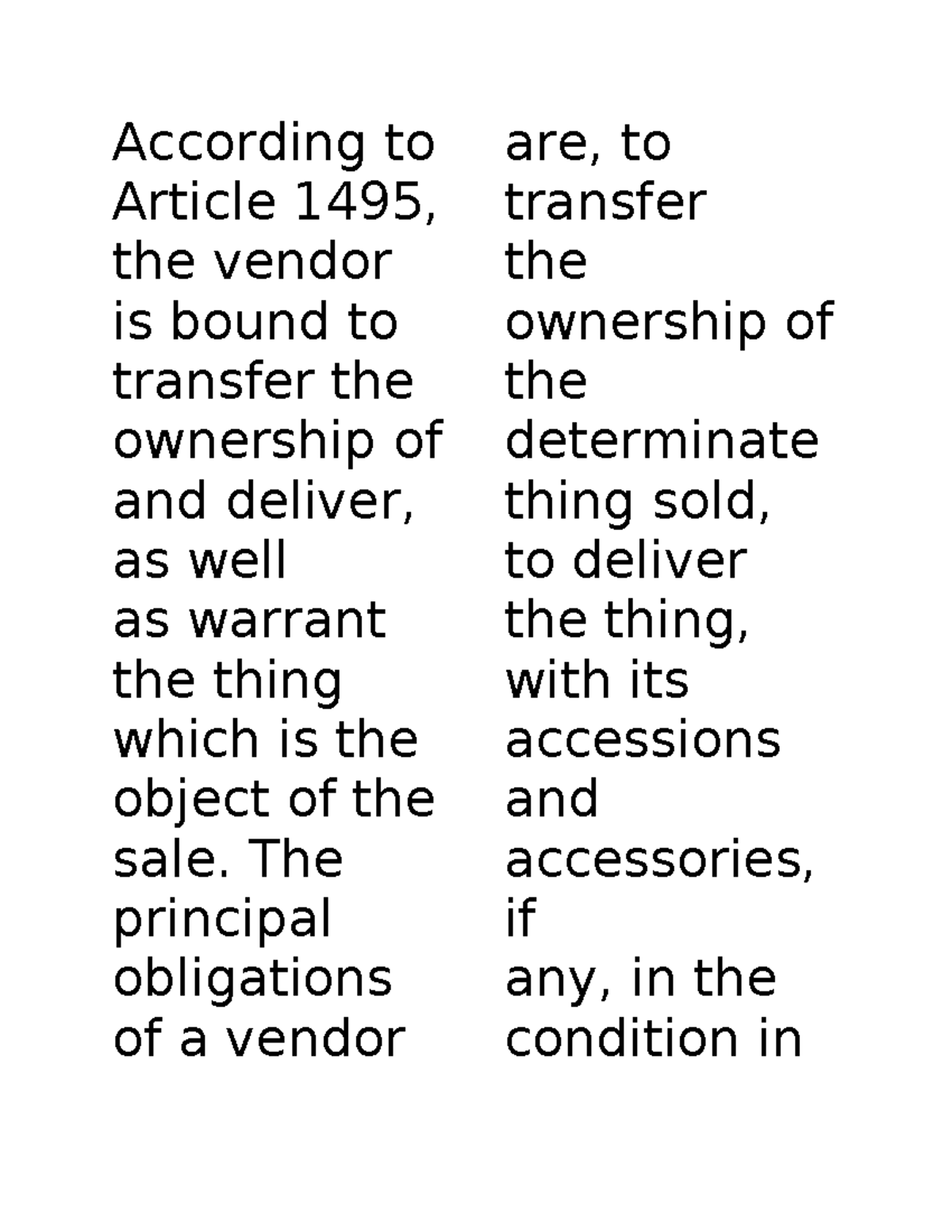 According to Article 1495, the vendor is bound to transfer the ownership of and deliver, as well as warrant the thing which is the object of the sale. The principal obligations of a vendor

are, to transfer the ownership of the determinate thing sold, to deliver the thing, with its accessions and accessories, if any, in the condition in